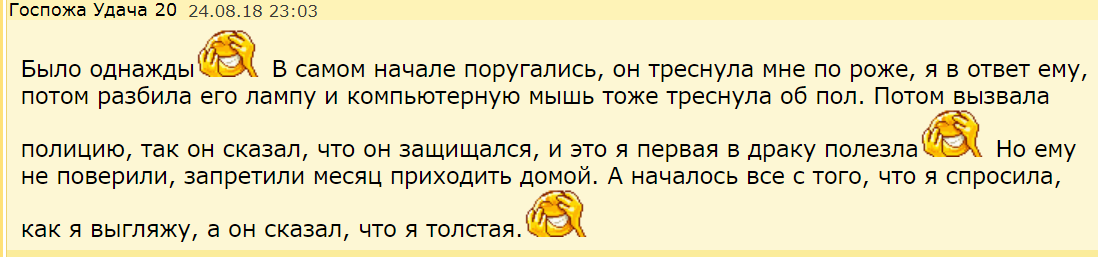 Госпожа Удача 20 24.08.18 23:03

Было однажды В самом начале поругались, он треснула мне по роже, я в ответ ему, потом разбила его лампу и компьютерную мышь тоже треснула об пол. Потом вызвала полицию, так он сказал, что он защищался, и это я первая в драку полезла Но ему не поверили, запретили месяц приходить домой. А началось все с того, что я спросила, как я выгляжу, а он сказал, что я толстая.